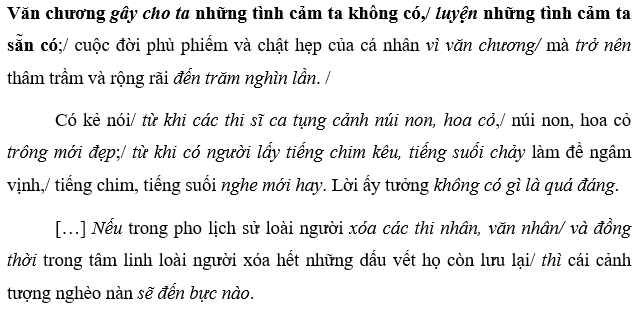 Văn chương gây cho ta những tình cảm ta không có,/ luyện những tình cảm ta sẵn có;/ cuộc đời phù phiếm và chật hẹp của cá nhân vì văn chương/ mà trở nên thâm trầm và rộng rãi đến trăm nghìn lần. /

Có kẻ nói/ từ khi các thi sĩ ca tụng cảnh núi non, hoa cỏ,/ núi non, hoa cỏ trông mới đẹp;/ từ khi có người lấy tiếng chim kêu, tiếng suối chảy làm đề ngâm vịnh,/ tiếng chim, tiếng suối nghe mới hay. Lời ấy tưởng không có gì là quá đáng.

[…] Nếu trong pho lịch sử loài người xóa các thi nhân, văn nhân/ và đồng thời trong tâm linh loài người xóa hết những dấu vết họ còn lưu lại/ thì cái cảnh tượng nghèo nàn sẽ đến bực nào.